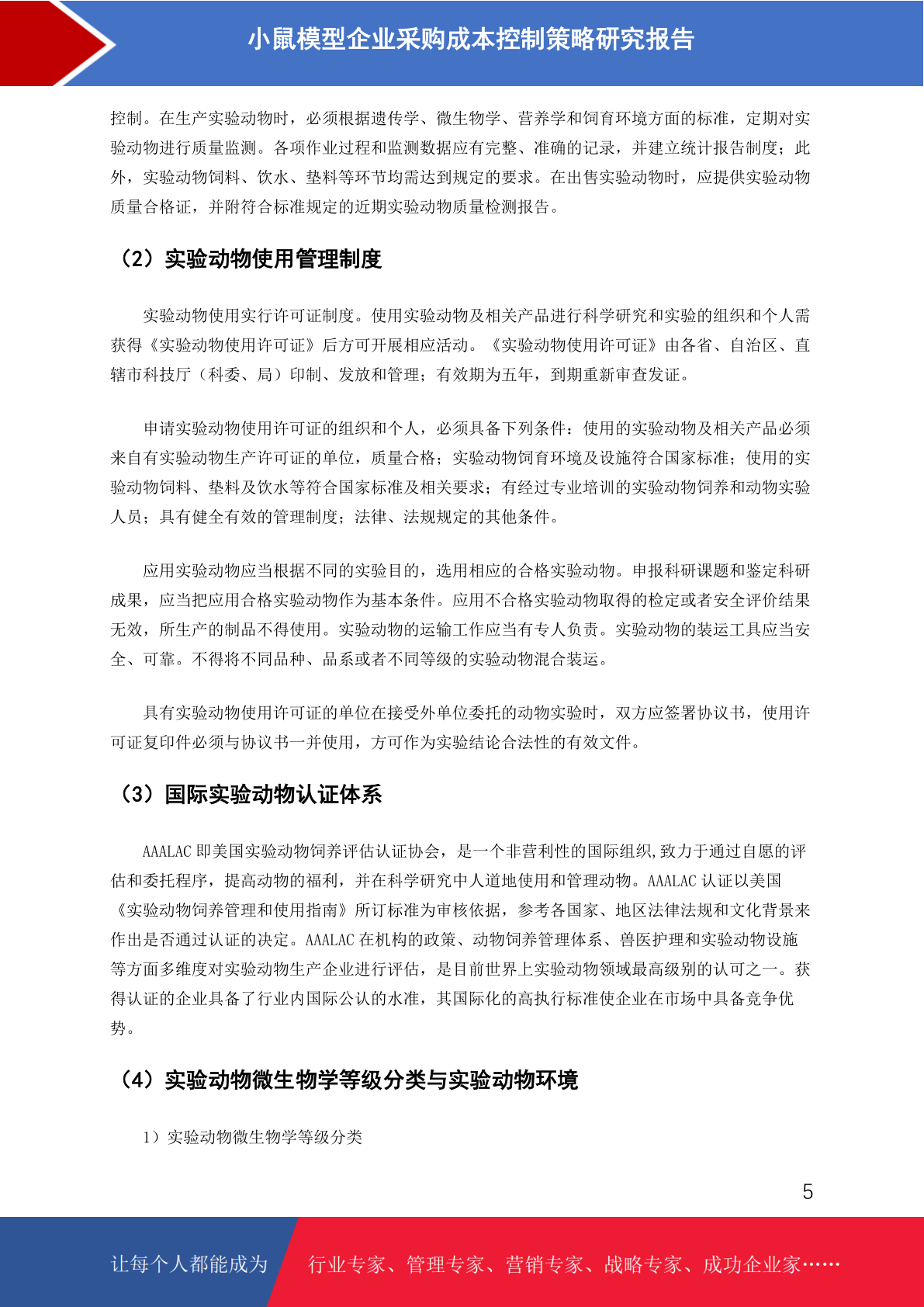 小鼠模型企业采购成本控制策略研究报告

控制。在生产实验动物时，必须根据遗传学、微生物学、营养学和饲育环境方面的标准，定期对实验动物进行质量监测。各项作业过程和监测数据应有完整、准确的记录，并建立统计报告制度；此外，实验动物饲料、饮水、垫料等环节均需达到规定的要求。在出售实验动物时，应提供实验动物质量合格证，并附符合标准规定的近期实验动物质量检测报告。

（2）实验动物使用管理制度

实验动物使用实行许可证制度。使用实验动物及相关产品进行科学研究和实验的组织和个人需获得《实验动物使用许可证》后方可开展相应活动。《实验动物使用许可证》由各省、自治区、直辖市科技厅（科委、局）印制、发放和管理；有效期为五年，到期重新审查发证。

申请实验动物使用许可证的组织和个人，必须具备下列条件：使用的实验动物及相关产品必须来自有实验动物生产许可证的单位，质量合格；实验动物饲育环境及设施符合国家标准；使用的实验动物饲料、垫料及饮水等符合国家标准及相关要求；有经过专业培训的实验动物饲养和动物实验人员；具有健全有效的管理制度；法律、法规规定的其他条件。

应用实验动物应当根据不同的实验目的，选用相应的合格实验动物。申报科研课题和鉴定科研成果，应当把应用合格实验动物作为基本条件。应用不合格实验动物取得的检定或者安全评价结果无效，所生产的制品不得使用。实验动物的运输工作应当有专人负责。实验动物的装运工具应当安全、可靠。不得将不同品种、品系或者不同等级的实验动物混合装运。

具有实验动物使用许可证的单位在接受外单位委托的动物实验时，双方应签署协议书，使用许可证复印件必须与协议书一并使用，方可作为实验结论合法性的有效文件。

（3）国际实验动物认证体系

AAALAC 即美国实验动物饲养评估认证协会，是一个非营利性的国际组织,致力于通过自愿的评估和委托程序，提高动物的福利，并在科学研究中人道地使用和管理动物。AAALAC 认证以美国《实验动物饲养管理和使用指南》所订标准为审核依据，参考各国家、地区法律法规和文化背景来作出是否通过认证的决定。AAALAC 在机构的政策、动物饲养管理体系、兽医护理和实验动物设施等方面多维度对实验动物生产企业进行评估，是目前世界上实验动物领域最高级别的认可之一。获得认证的企业具备了行业内国际公认的水准，其国际化的高执行标准使企业在市场中具备竞争优势。

（4）实验动物微生物学等级分类与实验动物环境

1）实验动物微生物学等级分类

5

让每个人都能成为 行业专家、管理专家、营销专家、战略专家、成功企业家……